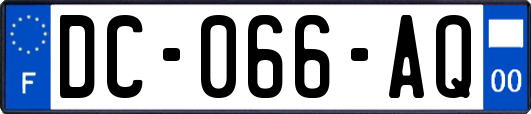 F

DC-066-AQ

00